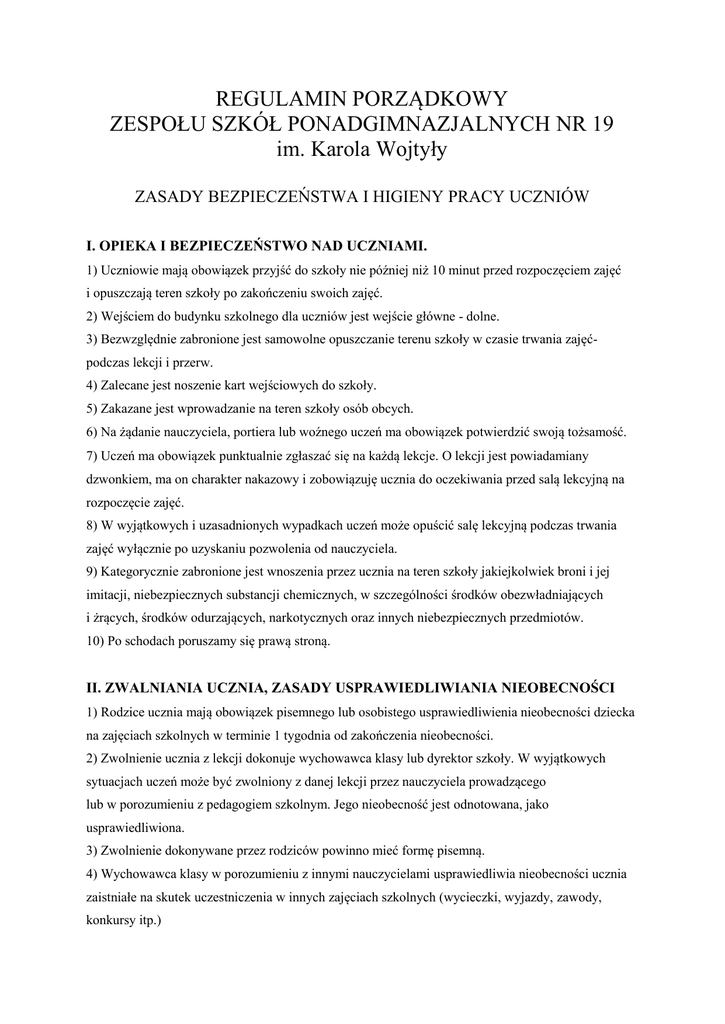 REGULAMIN PORZĄDKOWY
ZESPOŁU SZKÓŁ PONADGIMNAZJALNYCH NR 19
im. Karola Wojtyły

ZASADY BEZPIECZEŃSTWA I HIGIENY PRACY UCZNIÓW

I. OPIEKA I BEZPIECZEŃSTWO NAD UCZNIAMI.
1) Uczniowie mają obowiązek przyjść do szkoły nie później niż 10 minut przed rozpoczęciem zajęć i opuszczają teren szkoły po zakończeniu swoich zajęć.
2) Wejściem do budynku szkolnego dla uczniów jest wejście główne - dolne.
3) Bezwzględnie zabronione jest samowolne opuszczanie terenu szkoły w czasie trwania zajęć- podczas lekcji i przerw.
4) Zalecane jest noszenie kart wejściowych do szkoły.
5) Zakazane jest wprowadzanie na teren szkoły osób obcych.
6) Na żądanie nauczyciela, portiera lub woźnego uczeń ma obowiązek potwierdzić swoją tożsamość.
7) Uczeń ma obowiązek punktualnie zgłaszać się na każdą lekcje. O lekcji jest powiadamiany dzwonkiem, ma on charakter nakazowy i zobowiązuję ucznia do oczekiwania przed salą lekcyjną na rozpoczęcie zajęć.
8) W wyjątkowych i uzasadnionych wypadkach uczeń może opuścić salę lekcyjną podczas trwania zajęć wyłącznie po uzyskaniu pozwolenia od nauczyciela.
9) Kategorycznie zabronione jest wnoszenia przez ucznia na teren szkoły jakiejkolwiek broni i jej imitacji, niebezpiecznych substancji chemicznych, w szczególności środków obezwładniających i żrących, środków odurzających, narkotycznych oraz innych niebezpiecznych przedmiotów.
10) Po schodach poruszamy się prawą stroną.

II. ZWALNIANIA UCZNIA, ZASADY USPRAWIEDLIWIANIA NIEOBECNOŚCI
1) Rodzice ucznia mają obowiązek pisemnego lub osobistego usprawiedliwienia nieobecności dziecka na zajęciach szkolnych w terminie 1 tygodnia od zakończenia nieobecności.
2) Zwolnienie ucznia z lekcji dokonuje wychowawca klasy lub dyrektor szkoły. W wyjątkowych sytuacjach uczeń może być zwolniony z danej lekcji przez nauczyciela prowadzącego lub w porozumieniu z pedagogiem szkolnym. Jego nieobecność jest odnotowana, jako usprawiedliwiona.
3) Zwolnienie dokonywane przez rodziców powinno mieć formę pisemną.
4) Wychowawca klasy w porozumieniu z innymi nauczycielami usprawiedliwia nieobecności ucznia zaistniałe na skutek uczestniczenia w innych zajęciach szkolnych (wycieczki, wyjazdy, zawody, konkursy itp.)